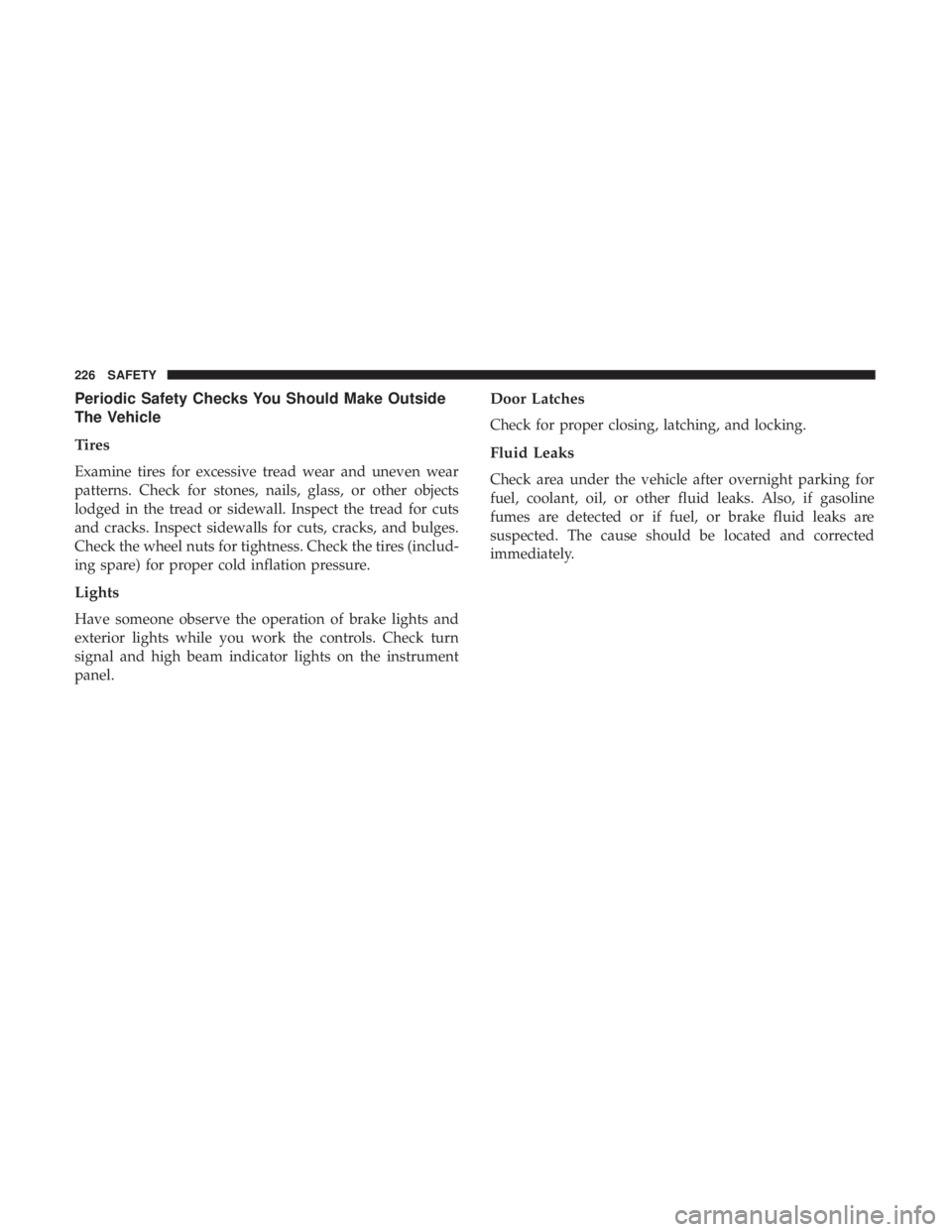 226 SAFETY

Periodic Safety Checks You Should Make Outside The Vehicle

Tires

Examine tires for excessive tread wear and uneven wear patterns. Check for stones, nails, glass, or other objects lodged in the tread or sidewall. Inspect the tread for cuts and cracks. Inspect sidewalls for cuts, cracks, and bulges. Check the wheel nuts for tightness. Check the tires (including spare) for proper cold inflation pressure.

Lights

Have someone observe the operation of brake lights and exterior lights while you work the controls. Check turn signal and high beam indicator lights on the instrument panel.

Door Latches

Check for proper closing, latching, and locking.

Fluid Leaks

Check area under the vehicle after overnight parking for fuel, coolant, oil, or other fluid leaks. Also, if gasoline fumes are detected or if fuel, or brake fluid leaks are suspected. The cause should be located and corrected immediately.

carmanualsonline.info